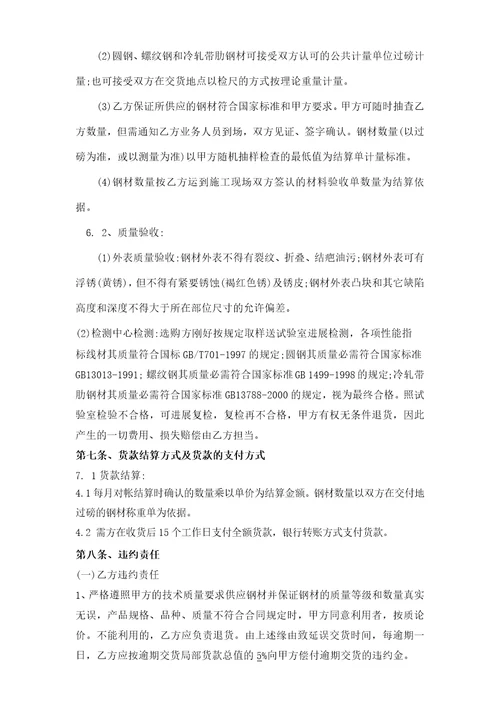 (2)圆钢、螺纹钢和冷轧带肋钢材可接受双方认可的公共计量单位过磅计量;也可接受双方在交货地点以检尺的方式按理论重量计量。

(3)乙方保证所供应的钢材符合国家标准和甲方要求。甲方可随时抽查乙方数量，但需通知乙方业务人员到场，双方见证、签字确认。钢材数量(以过磅为准，或以测量为准)以甲方随机抽样检查的最低值为结算单计量标准。

(4)钢材数量按乙方运到施工现场双方签认的材料验收单数量为结算依据。

6. 2、质量验收:

(1)外表质量验收:钢材外表不得有裂纹、折叠、结疤油污;钢材外表可有浮锈(黄锈)，但不得有紧要锈蚀(褐红色锈)及锈皮;钢材外表凸块和其它缺陷高度和深度不得大于所在部位尺寸的允许偏差。

(2)检测中心检测:选购方刚好按规定取样送试验室进展检测，各项性能指标线材其质量符合国标 GB/T701-1997 的规定;圆钢其质量必需符合国家标准 GB13013-1991;螺纹钢其质量必需符合国家标准 GB 1499-1998 的规定;冷轧带肋钢材其质量必需符合国家标准 GB13788-2000 的规定，视为最终合格。照试验室检验不合格，可进展复检，复检再不合格，甲方有权无条件退货，因此产生的一切费用、损失赔偿由乙方担当。

第七条、货款结算方式及货款的支付方式

7. 1 货款结算:

4.1 每月对帐结算时确认的数量乘以单价为结算金额。钢材数量以双方在交付地过磅的钢材称重单为依据。

4.2 需方在收货后 15 个工作日支付全额货款，银行转账方式支付货款。

第八条、违约责任

(一)乙方违约责任

1、严格遵照甲方的技术质量要求供应钢材并保证钢材的质量等级和数量真实无误，产品规格、品种、质量不符合合同规定时，甲方同意利用者，按质论价。不能利用的，乙方应负责退货。由上述缘由致延误交货时间，每逾期一日，乙方应按逾期交货局部货款总值的 5%向甲方偿付逾期交货的违约金。